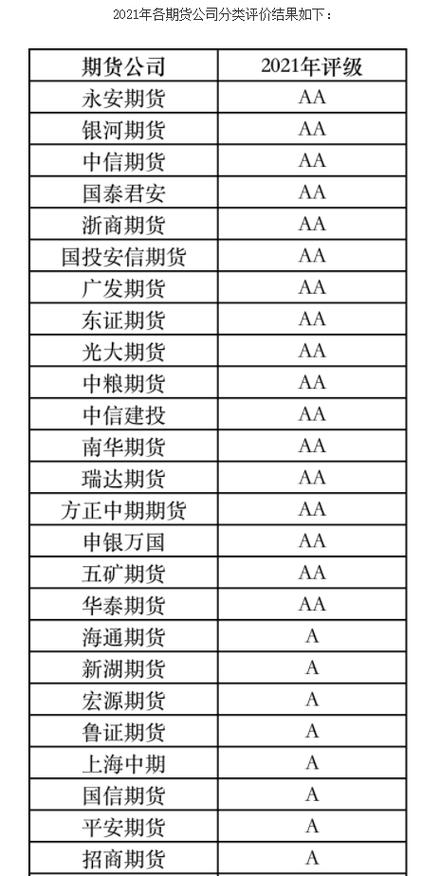 2021年各期货公司分类评价结果如下：

| 期货公司 | 2021年评级 |
|---|---|
| 永安期货 | AA |
| 银河期货 | AA |
| 中信期货 | AA |
| 国泰君安 | AA |
| 浙商期货 | AA |
| 国投安信期货 | AA |
| 广发期货 | AA |
| 东证期货 | AA |
| 光大期货 | AA |
| 中粮期货 | AA |
| 中信建投 | AA |
| 南华期货 | AA |
| 瑞达期货 | AA |
| 方正中期期货 | AA |
| 申银万国 | AA |
| 五矿期货 | AA |
| 华泰期货 | AA |
| 海通期货 | A |
| 新湖期货 | A |
| 宏源期货 | A |
| 鲁证期货 | A |
| 上海中期 | A |
| 国信期货 | A |
| 平安期货 | A |
| 招商期货 | A |